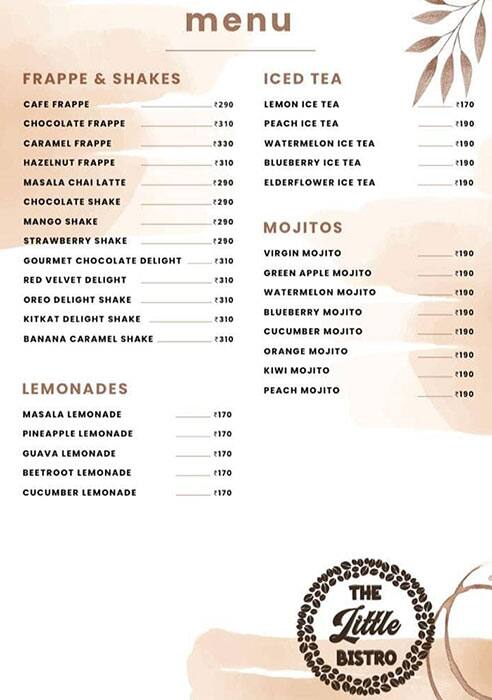 menu

FRAPPE & SHAKES

CAFE FRAPPE ₹290
CHOCOLATE FRAPPE ₹310
CARAMEL FRAPPE ₹330
HAZELNUT FRAPPE ₹310
MASALA CHAI LATTE ₹290
CHOCOLATE SHAKE ₹290
MANGO SHAKE ₹290
STRAWBERRY SHAKE ₹290
GOURMET CHOCOLATE DELIGHT ₹310
RED VELVET DELIGHT ₹310
OREO DELIGHT SHAKE ₹310
KITKAT DELIGHT SHAKE ₹310
BANANA CARAMEL SHAKE ₹310

LEMONADES

MASALA LEMONADE ₹170
PINEAPPLE LEMONADE ₹170
GUAVA LEMONADE ₹170
BEETROOT LEMONADE ₹170
CUCUMBER LEMONADE ₹170

ICED TEA

LEMON ICE TEA ₹170
PEACH ICE TEA ₹190
WATERMELON ICE TEA ₹190
BLUEBERRY ICE TEA ₹190
ELDERFLOWER ICE TEA ₹190

MOJITOS

VIRGIN MOJITO ₹190
GREEN APPLE MOJITO ₹190
WATERMELON MOJITO ₹190
BLUEBERRY MOJITO ₹190
CUCUMBER MOJITO ₹190
ORANGE MOJITO ₹190
KIWI MOJITO ₹190
PEACH MOJITO ₹190

THE Little BISTRO